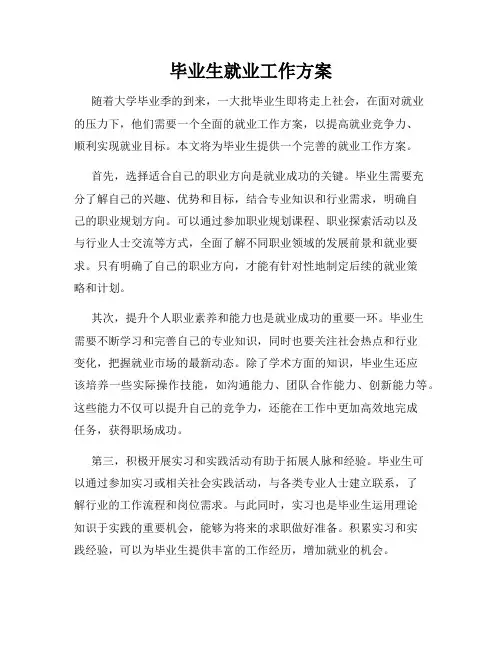 毕业生就业工作方案

随着大学毕业季的到来，一大批毕业生即将走上社会，在面对就业的压力下，他们需要一个全面的就业工作方案，以提高就业竞争力、顺利实现就业目标。本文将为毕业生提供一个完善的就业工作方案。

首先，选择适合自己的职业方向是就业成功的关键。毕业生需要充分了解自己的兴趣、优势和目标，结合专业知识和行业需求，明确自己的职业规划方向。可以通过参加职业规划课程、职业探索活动以及与行业人士交流等方式，全面了解不同职业领域的发展前景和就业要求。只有明确了自己的职业方向，才能有针对性地制定后续的就业策略和计划。

其次，提升个人职业素养和能力也是就业成功的重要一环。毕业生需要不断学习和完善自己的专业知识，同时也要关注社会热点和行业变化，把握就业市场的最新动态。除了学术方面的知识，毕业生还应该培养一些实际操作技能，如沟通能力、团队合作能力、创新能力等。这些能力不仅可以提升自己的竞争力，还能在工作中更加高效地完成任务，获得职场成功。

第三，积极开展实习和实践活动有助于拓展人脉和经验。毕业生可以通过参加实习或相关社会实践活动，与各类专业人士建立联系，了解行业的工作流程和岗位需求。与此同时，实习也是毕业生运用理论知识于实践的重要机会，能够为将来的求职做好准备。积累实习和实践经验，可以为毕业生提供丰富的工作经历，增加就业的机会。